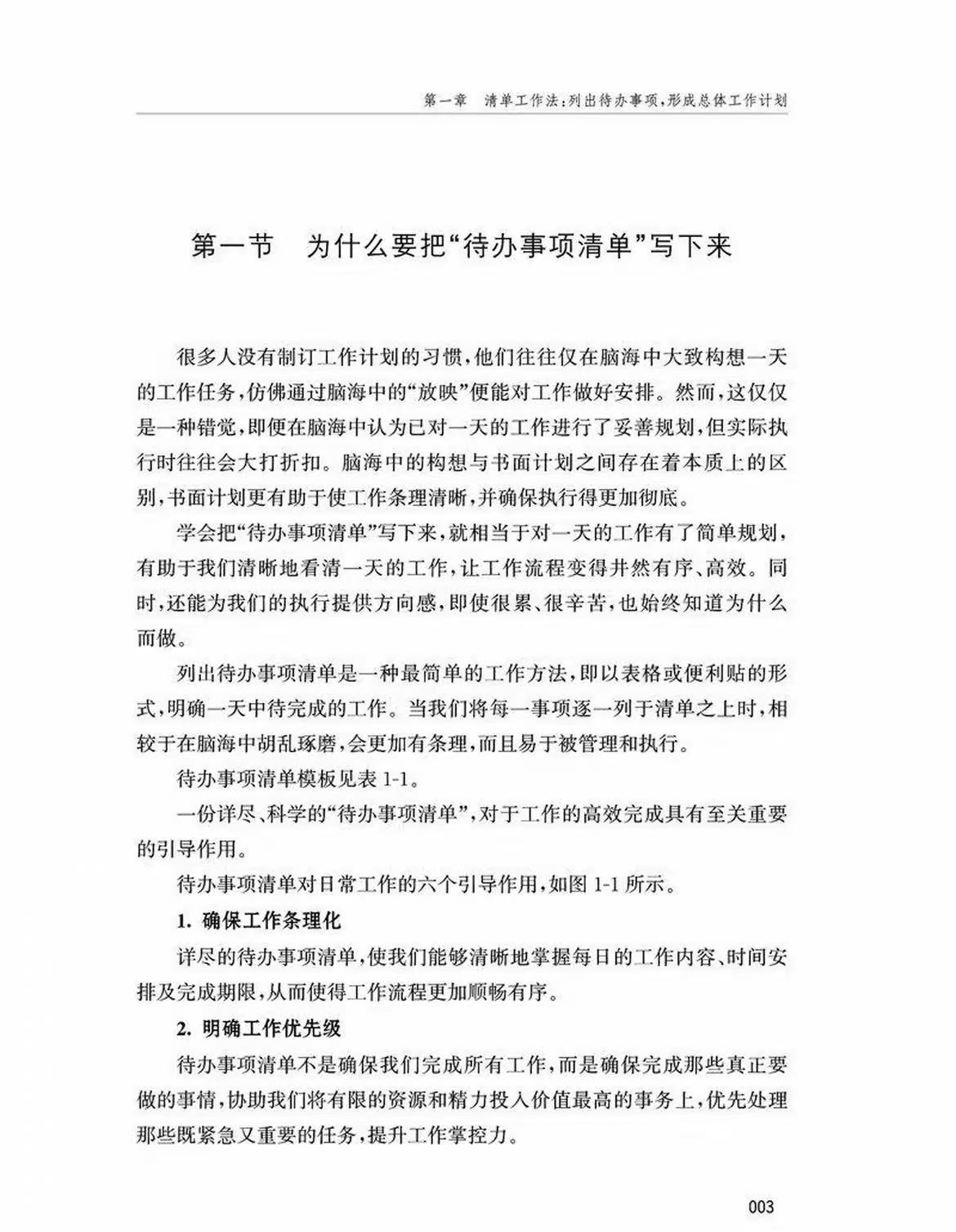 第一章　清单工作法：列出待办事项，形成总体工作计划

第一节　为什么要把“待办事项清单”写下来

很多人没有制订工作计划的习惯，他们往往仅在脑海中大致构想一天的工作任务，仿佛通过脑海中的“放映”便能对工作做好安排。然而，这仅仅是一种错觉，即便在脑海中认为已对一天的工作进行了妥善规划，但实际执行时往往会大打折扣。脑海中的构想与书面计划之间存在着本质上的区别，书面计划更有助于使工作条理清晰，并确保执行得更加彻底。

学会把“待办事项清单”写下来，就相当于对一天的工作有了简单规划，有助于我们清晰地看清一天的工作，让工作流程变得井然有序、高效。同时，还能为我们的执行提供方向感，即使很累、很辛苦，也始终知道为什么而做。

列出待办事项清单是一种最简单的工作方法，即以表格或便利贴的形式，明确一天中待完成的工作。当我们将每一事项逐一列于清单之上时，相较于在脑海中胡乱琢磨，会更加有条理，而且易于被管理和执行。

待办事项清单模板见表 1-1。

一份详尽、科学的“待办事项清单”，对于工作的高效完成具有至关重要的引导作用。

待办事项清单对日常工作的六个引导作用，如图 1-1 所示。

1. 确保工作条理化

详尽的待办事项清单，使我们能够清晰地掌握每日的工作内容、时间安排及完成期限，从而使得工作流程更加顺畅有序。

2. 明确工作优先级

待办事项清单不是确保我们完成所有工作，而是确保完成那些真正要做的事情，协助我们将有限的资源和精力投入价值最高的事务上，优先处理那些既紧急又重要的任务，提升工作掌控力。

003